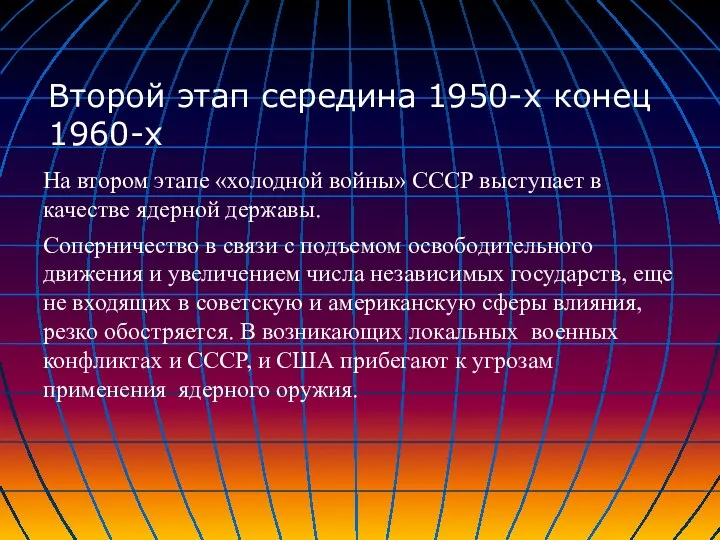 Второй этап середина 1950-х конец 1960-х

На втором этапе «холодной войны» СССР выступает в качестве ядерной державы.

Соперничество в связи с подъемом освободительного движения и увеличением числа независимых государств, еще не входящих в советскую и американскую сферы влияния, резко обостряется. В возникающих локальных военных конфликтах и СССР, и США прибегают к угрозам применения ядерного оружия.